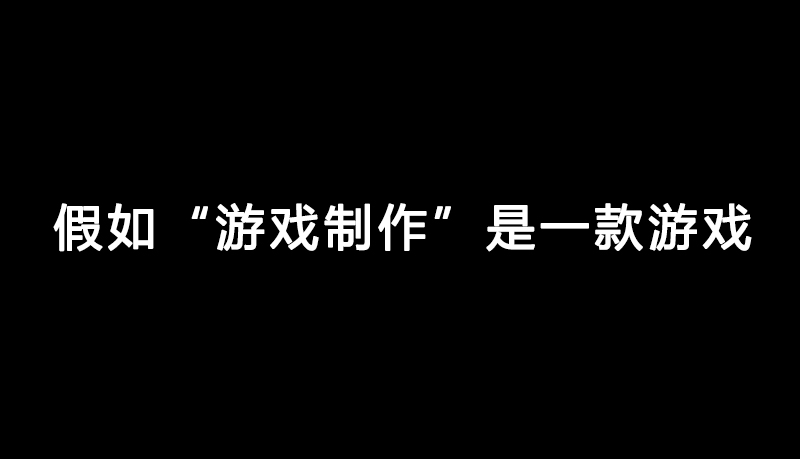 假如“游戏制作”是一款游戏